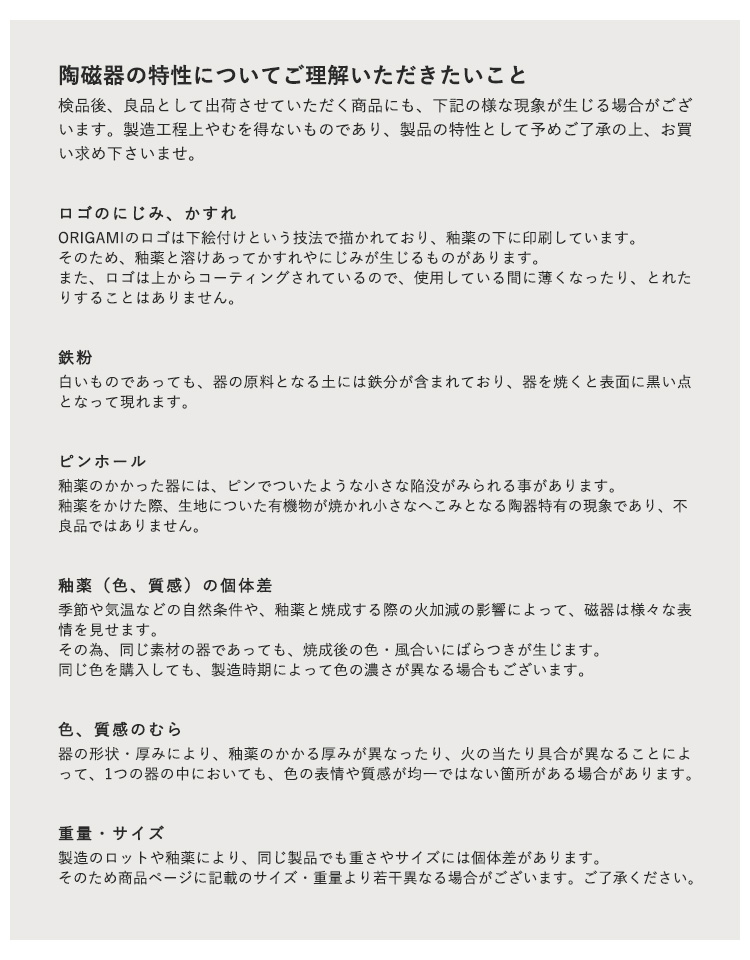 陶磁器の特性についてご理解いただきたいこと

検品後、良品として出荷させていただく商品にも、下記の様な現象が生じる場合がございます。製造工程上やむを得ないものであり、製品の特性として予めご了承の上、お買い求め下さいませ。

ロゴのにじみ、かすれ

ORIGAMIのロゴは下絵付けという技法で描かれており、釉薬の下に印刷しています。
そのため、釉薬と溶けあってかすれやにじみが生じるものがあります。
また、ロゴは上からコーティングされているので、使用している間に薄くなったり、とれたりすることはありません。

鉄粉

白いものであっても、器の原料となる土には鉄分が含まれており、器を焼くと表面に黒い点となって現れます。

ピンホール

釉薬のかかった器には、ピンでついたような小さな陥没がみられる事があります。
釉薬をかけた際、生地についた有機物が焼かれ小さなへこみとなる陶器特有の現象であり、不良品ではありません。

釉薬（色、質感）の個体差

季節や気温などの自然条件や、釉薬と焼成する際の火加減の影響によって、磁器は様々な表情を見せます。
その為、同じ素材の器であっても、焼成後の色・風合いにばらつきが生じます。
同じ色を購入しても、製造時期によって色の濃さが異なる場合もございます。

色、質感のむら

器の形状・厚みにより、釉薬のかかる厚みが異なったり、火の当たり具合が異なることによって、1つの器の中においても、色の表情や質感が均一ではない箇所がある場合があります。

重量・サイズ

製造のロットや釉薬により、同じ製品でも重さやサイズには個体差があります。
そのため商品ページに記載のサイズ・重量より若干異なる場合がございます。ご了承ください。